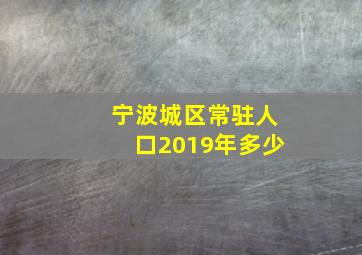 宁波城区常驻人口2019年多少